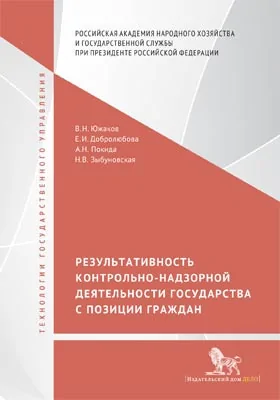 РОССИЙСКАЯ АКАДЕМИЯ НАРОДНОГО ХОЗЯЙСТВА И ГОСУДАРСТВЕННОЙ СЛУЖБЫ ПРИ ПРЕЗИДЕНТЕ РОССИЙСКОЙ ФЕДЕРАЦИИ

ТЕХНОЛОГИИ ГОСУДАРСТВЕННОГО УПРАВЛЕНИЯ

В.Н. Южаков
Е.И. Добролюбова
А.Н. Покида
Н.В. Зыбуновская

РЕЗУЛЬТАТИВНОСТЬ КОНТРОЛЬНО-НАДЗОРНОЙ ДЕЯТЕЛЬНОСТИ ГОСУДАРСТВА С ПОЗИЦИИ ГРАЖДАН

[Издательский дом ДЕЛО]